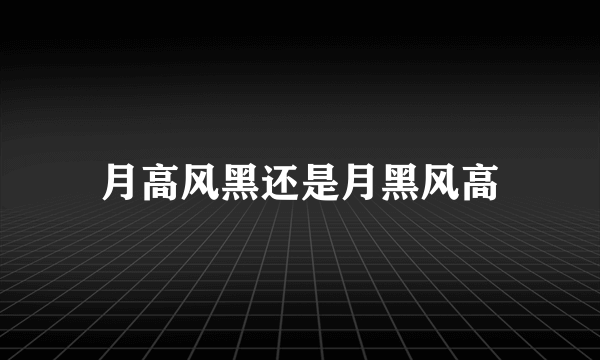 月高风黑还是月黑风高